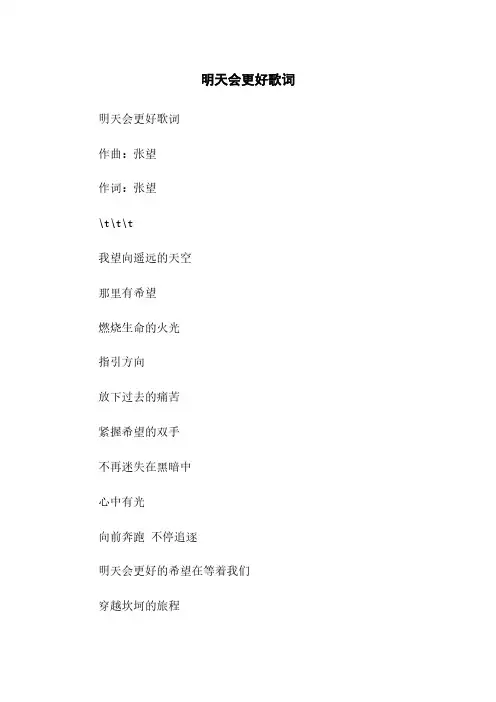 明天会更好歌词

明天会更好歌词

作曲：张望

作词：张望

\t\t\t

我望向遥远的天空

那里有希望

燃烧生命的火光

指引方向

放下过去的痛苦

紧握希望的双手

不再迷失在黑暗中

心中有光

向前奔跑 不停追逐

明天会更好的希望在等着我们

穿越坎坷的旅程